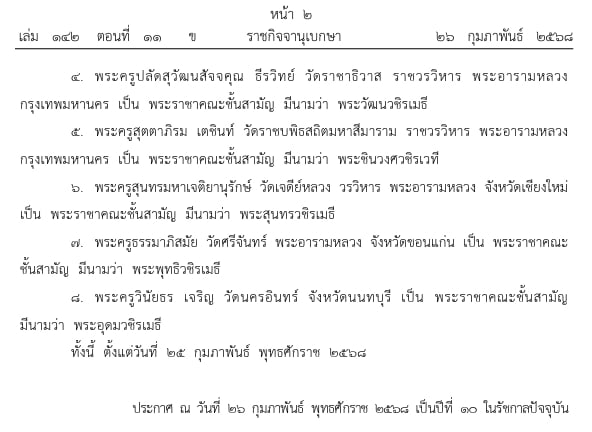 หน้า ๒

เล่ม ๑๔๒ ตอนที่ ๑๑ ข ราชกิจจานุเบกษา ๒๖ กุมภาพันธ์ ๒๕๖๘

๔. พระครูปลัดสุวัฒนสัจจคุณ ธีรวิทย์ วัดราชาธิวาส ราชวรวิหาร พระอารามหลวง กรุงเทพมหานคร เป็น พระราชาคณะชั้นสามัญ มีนามว่า พระวัฒนวชิรเมธี

๕. พระครูสุตตาภิรม เตชินท์ วัดราชบพิธสถิตมหาสีมาราม ราชวรวิหาร พระอารามหลวง กรุงเทพมหานคร เป็น พระราชาคณะชั้นสามัญ มีนามว่า พระชินวงศวชิรเวที

๖. พระครูสุนทรมหาเจติยานุรักษ์ วัดเจดีย์หลวง วรวิหาร พระอารามหลวง จังหวัดเชียงใหม่ เป็น พระราชาคณะชั้นสามัญ มีนามว่า พระสุนทรวชิรเมธี

๗. พระครูธรรมาภิสมัย วัดศรีจันทร์ พระอารามหลวง จังหวัดขอนแก่น เป็น พระราชาคณะชั้นสามัญ มีนามว่า พระพุทธิวชิรเมธี

๘. พระครูวินัยธร เจริญ วัดนครอินทร์ จังหวัดนนทบุรี เป็น พระราชาคณะชั้นสามัญ มีนามว่า พระอุดมวชิรเมธี

ทั้งนี้ ตั้งแต่วันที่ ๒๕ กุมภาพันธ์ พุทธศักราช ๒๕๖๘

ประกาศ ณ วันที่ ๒๖ กุมภาพันธ์ พุทธศักราช ๒๕๖๘ เป็นปีที่ ๑๐ ในรัชกาลปัจจุบัน